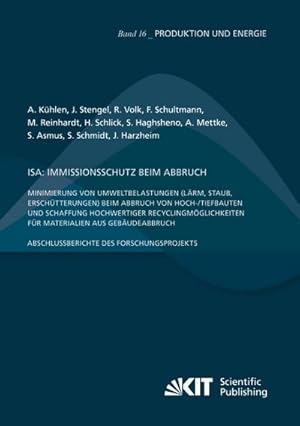 Band 16 _ PRODUKTION UND ENERGIE

A. Kühlen, J. Stengel, R. Volk, F. Schultmann, M. Reinhardt, H. Schlick, S. Haghsheno, A. Mettke, S. Asmus, S. Schmidt, J. Harzheim

ISA: IMMISSIONSSCHUTZ BEIM ABBRUCH

MINIMIERUNG VON UMWELTBELASTUNGEN (LÄRM, STAUB, ERSCHÜTTERUNGEN) BEIM ABBRUCH VON HOCH-/TIEFBAUTEN UND SCHAFFUNG HOCHWERTIGER RECYCLINGMÖGLICHKEITEN FÜR MATERIALIEN AUS GEBÄUDEABBRUCH

ABSCHLUSSBERICHTE DES FORSCHUNGSPROJEKTS

KIT Scientific Publishing